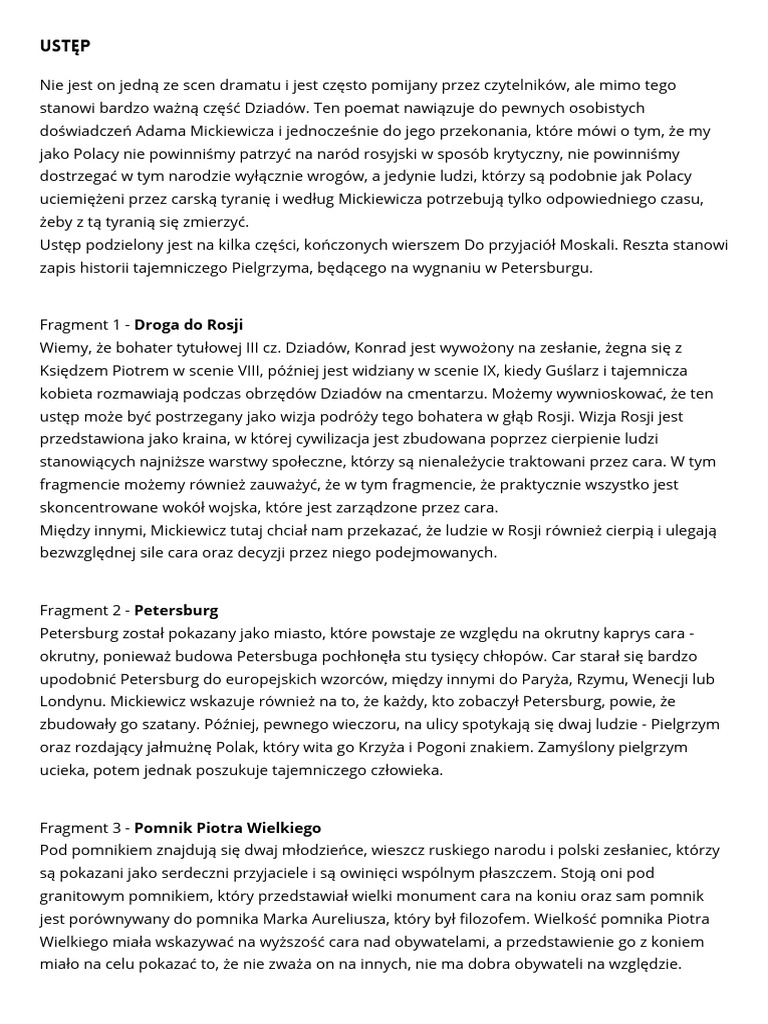 USTĘP

Nie jest on jedną ze scen dramatu i jest często pomijany przez czytelników, ale mimo tego stanowi bardzo ważną część Dziadów. Ten poemat nawiązuje do pewnych osobistych doświadczeń Adama Mickiewicza i jednocześnie do jego przekonania, które mówi o tym, że my jako Polacy nie powinniśmy patrzyć na naród rosyjski w sposób krytyczny, nie powinniśmy dostrzegać w tym narodzie wyłącznie wrogów, a jedynie ludzi, którzy są podobnie jak Polacy uciemiężeni przez carską tyranię i według Mickiewicza potrzebują tylko odpowiedniego czasu, żeby z tą tyranią się zmierzyć.
Ustęp podzielony jest na kilka części, kończonych wierszem Do przyjaciół Moskali. Reszta stanowi zapis historii tajemniczego Pielgrzyma, będącego na wygnaniu w Petersburgu.

Fragment 1 - Droga do Rosji
Wiemy, że bohater tytułowej III cz. Dziadów, Konrad jest wywożony na zesłanie, żegna się z Księdzem Piotrem w scenie VIII, później jest widziany w scenie IX, kiedy Guślarz i tajemnicza kobieta rozmawiają podczas obrzędów Dziadów na cmentarzu. Możemy wywnioskować, że ten ustęp może być postrzegany jako wizja podróży tego bohatera w głąb Rosji. Wizja Rosji jest przedstawiona jako kraina, w której cywilizacja jest zbudowana poprzez cierpienie ludzi stanowiących najniższe warstwy społeczne, którzy są nienależycie traktowani przez cara. W tym fragmencie możemy również zauważyć, że w tym fragmencie, że praktycznie wszystko jest skoncentrowane wokół wojska, które jest zarządzone przez cara.
Między innymi, Mickiewicz tutaj chciał nam przekazać, że ludzie w Rosji również cierpią i ulegają bezwzględnej sile cara oraz decyzji przez niego podejmowanych.

Fragment 2 - Petersburg
Petersburg został pokazany jako miasto, które powstaje ze względu na okrutny kaprys cara - okrutny, ponieważ budowa Petersbuga pochłonęła stu tysięcy chłopów. Car starał się bardzo upodobnić Petersburg do europejskich wzorców, między innymi do Paryża, Rzymu, Wenecji lub Londynu. Mickiewicz wskazuje również na to, że każdy, kto zobaczył Petersburg, powie, że zbudowały go szatany. Później, pewnego wieczoru, na ulicy spotykają się dwaj ludzie - Pielgrzym oraz rozdający jałmużnę Polak, który wita go Krzyża i Pogoni znakiem. Zamyślony pielgrzym ucieka, potem jednak poszukuje tajemniczego człowieka.

Fragment 3 - Pomnik Piotra Wielkiego
Pod pomnikiem znajdują się dwaj młodzieńce, wieszcz ruskiego narodu i polski zesłaniec, którzy są pokazani jako serdeczni przyjaciele i są owinięci wspólnym płaszczem. Stoją oni pod granitowym pomnikiem, który przedstawiał wielki monument cara na koniu oraz sam pomnik jest porównywany do pomnika Marka Aureliusza, który był filozofem. Wielkość pomnika Piotra Wielkiego miała wskazywać na wyższość cara nad obywatelami, a przedstawienie go z koniem miało na celu pokazać to, że nie zważa on na innych, nie ma dobra obywateli na względzie.